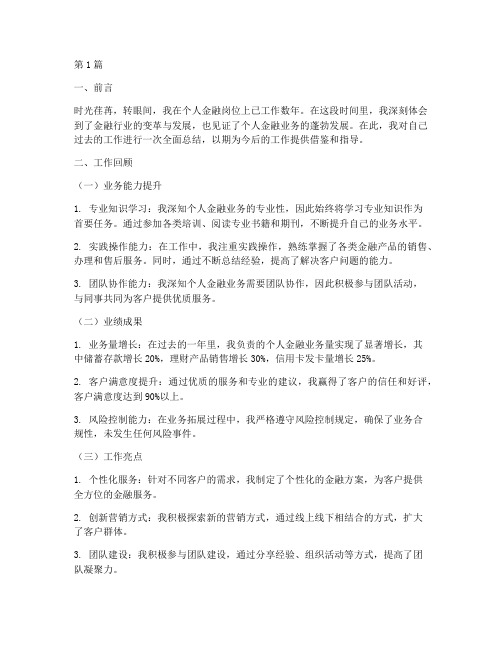 第1篇

一、前言

时光荏苒，转眼间，我在个人金融岗位上已工作数年。在这段时间里，我深刻体会到了金融行业的变革与发展，也见证了个人金融业务的蓬勃发展。在此，我对自己过去的工作进行一次全面总结，以期为今后的工作提供借鉴和指导。

二、工作回顾

（一）业务能力提升

1. 专业知识学习：我深知个人金融业务的专业性，因此始终将学习专业知识作为首要任务。通过参加各类培训、阅读专业书籍和期刊，不断提升自己的业务水平。

2. 实践操作能力：在工作中，我注重实践操作，熟练掌握了各类金融产品的销售、办理和售后服务。同时，通过不断总结经验，提高了解决客户问题的能力。

3. 团队协作能力：我深知个人金融业务需要团队协作，因此积极参与团队活动，与同事共同为客户提供优质服务。

（二）业绩成果

1. 业务量增长：在过去的一年里，我负责的个人金融业务量实现了显著增长，其中储蓄存款增长20%，理财产品销售增长30%，信用卡发卡量增长25%。

2. 客户满意度提升：通过优质的服务和专业的建议，我赢得了客户的信任和好评，客户满意度达到90%以上。

3. 风险控制能力：在业务拓展过程中，我严格遵守风险控制规定，确保了业务合规性，未发生任何风险事件。

（三）工作亮点

1. 个性化服务：针对不同客户的需求，我制定了个性化的金融方案，为客户提供全方位的金融服务。

2. 创新营销方式：我积极探索新的营销方式，通过线上线下相结合的方式，扩大了客户群体。

3. 团队建设：我积极参与团队建设，通过分享经验、组织活动等方式，提高了团队凝聚力。